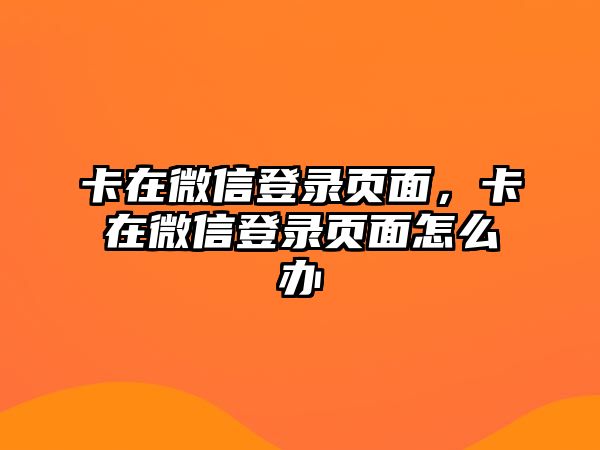 卡在微信登录页面，卡在微信登录页面怎么办